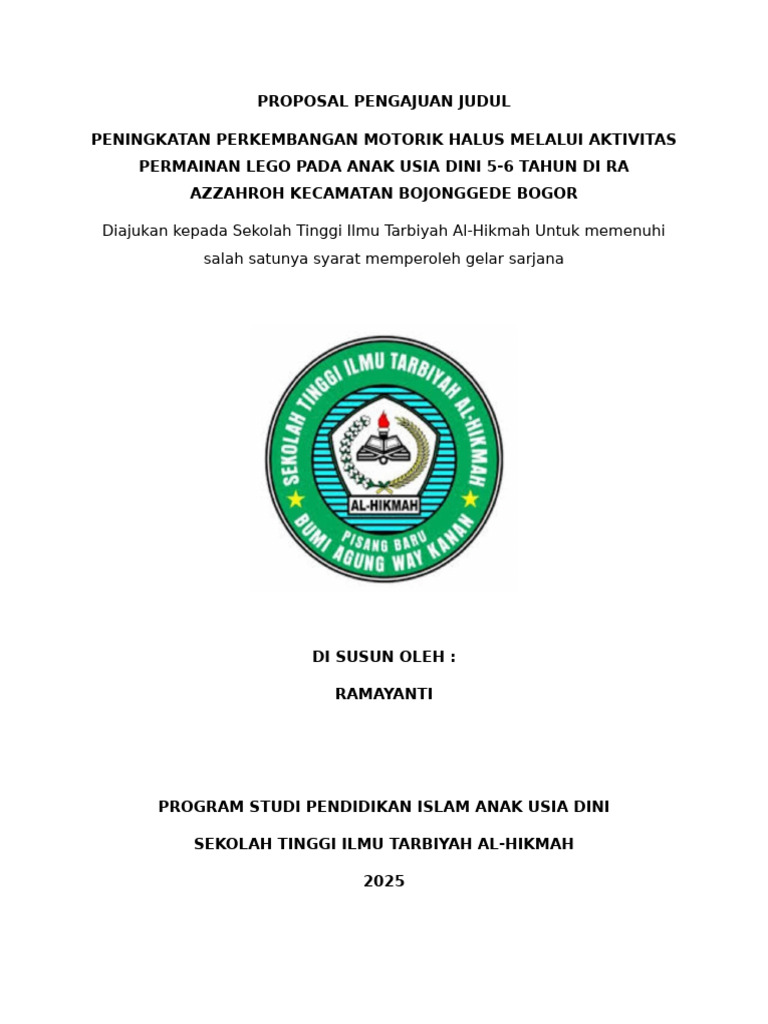 PROPOSAL PENGAJUAN JUDUL

PENINGKATAN PERKEMBANGAN MOTORIK HALUS MELALUI AKTIVITAS PERMAINAN LEGO PADA ANAK USIA DINI 5-6 TAHUN DI RA AZZAHROH KECAMATAN BOJONGGEDE BOGOR

Diajukan kepada Sekolah Tinggi Ilmu Tarbiyah Al-Hikmah Untuk memenuhi salah satunya syarat memperoleh gelar sarjana

SEKOLAH TINGGI ILMU TARBIYAH AL-HIKMAH

AL-HIKMAH

PISANG BARU

BUMI AGUNG WAY KANAN

DI SUSUN OLEH :

RAMAYANTI

PROGRAM STUDI PENDIDIKAN ISLAM ANAK USIA DINI

SEKOLAH TINGGI ILMU TARBIYAH AL-HIKMAH

2025